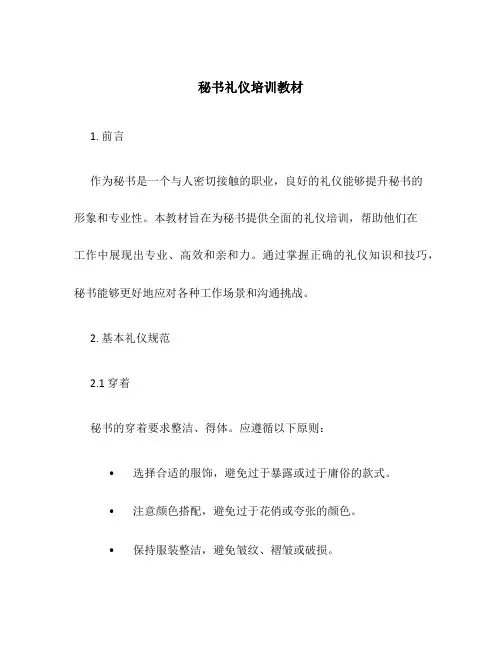 秘书礼仪培训教材

1. 前言

作为秘书是一个与人密切接触的职业，良好的礼仪能够提升秘书的形象和专业性。本教材旨在为秘书提供全面的礼仪培训，帮助他们在工作中展现出专业、高效和亲和力。通过掌握正确的礼仪知识和技巧，秘书能够更好地应对各种工作场景和沟通挑战。

2. 基本礼仪规范

2.1 穿着

秘书的穿着要求整洁、得体。应遵循以下原则：

• 选择合适的服饰，避免过于暴露或过于庸俗的款式。

• 注意颜色搭配，避免过于花俏或夸张的颜色。

• 保持服装整洁，避免皱纹、褶皱或破损。